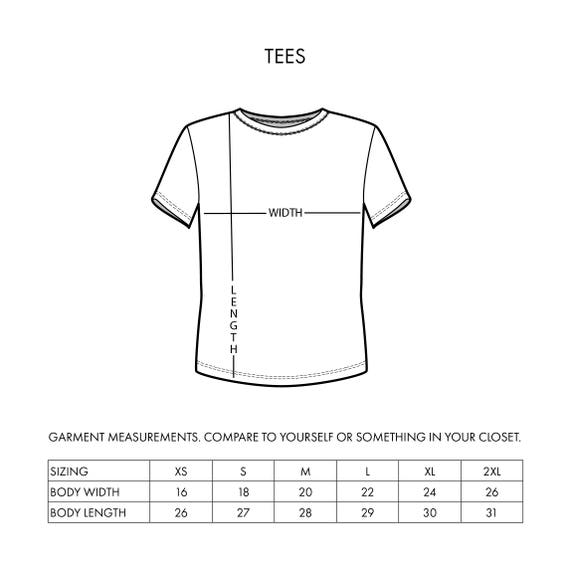 TEES

WIDTH

LENGTH

GARMENT MEASUREMENTS. COMPARE TO YOURSELF OR SOMETHING IN YOUR CLOSET.

| SIZING | XS | S | M | L | XL | 2XL |
|---|---|---|---|---|---|---|
| BODY WIDTH | 16 | 18 | 20 | 22 | 24 | 26 |
| BODY LENGTH | 26 | 27 | 28 | 29 | 30 | 31 |